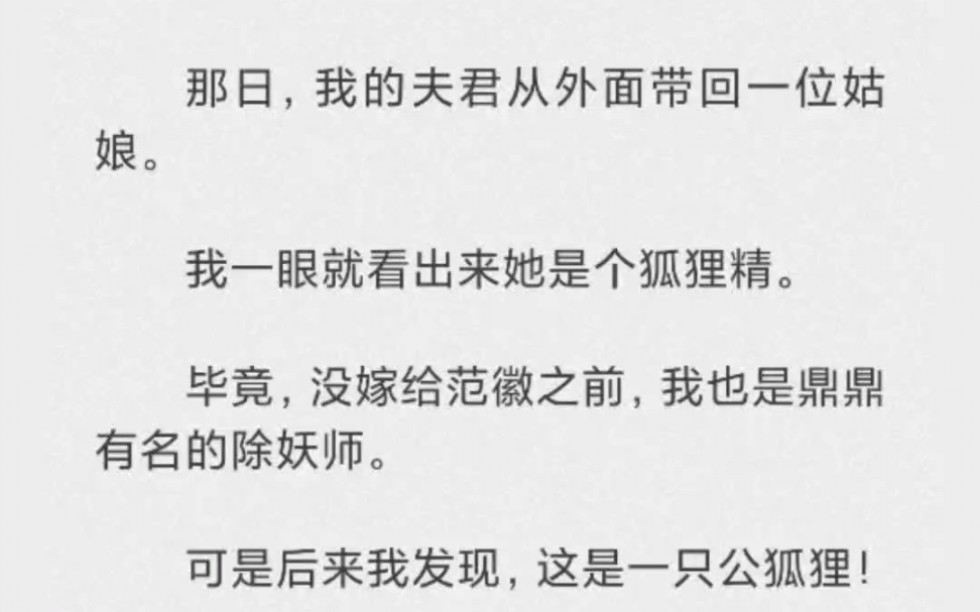 那日，我的夫君从外面带回一位姑娘。

我一眼就看出来她是个狐狸精。

毕竟，没嫁给范徽之前，我也是鼎鼎有名的除妖师。

可是后来我发现，这是一只公狐狸！